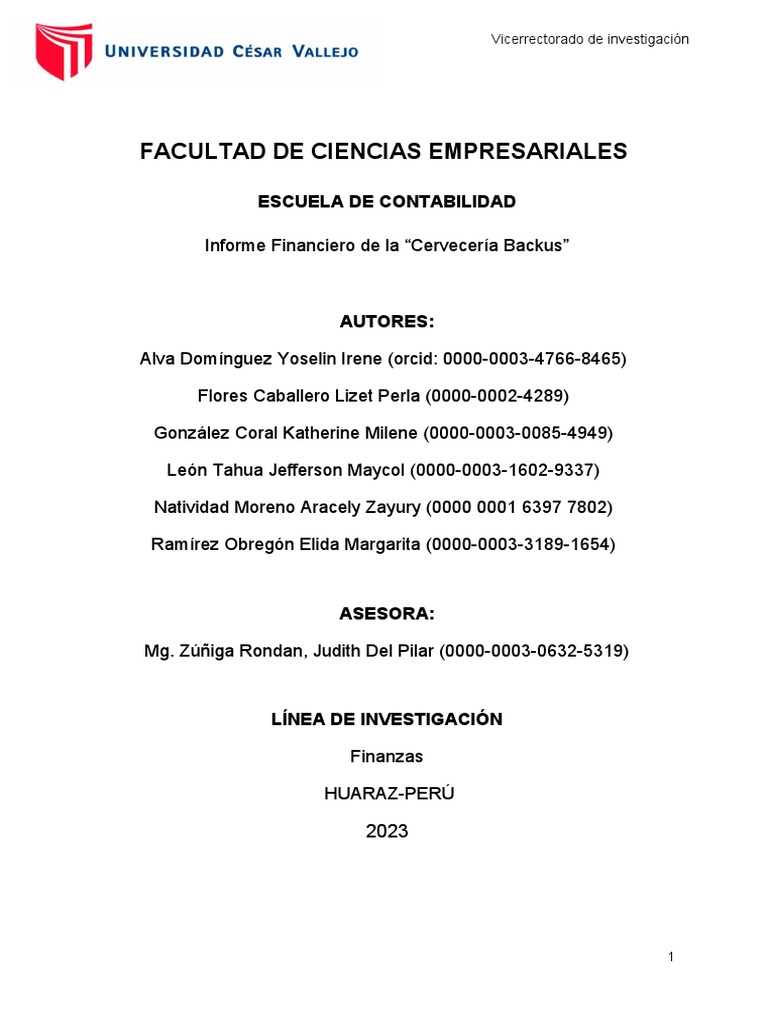 UNIVERSIDAD CÉSAR VALLEJO

Vicerrectorado de investigación

FACULTAD DE CIENCIAS EMPRESARIALES

ESCUELA DE CONTABILIDAD

Informe Financiero de la “Cervecería Backus”

AUTORES:

Alva Domínguez Yoselin Irene (orcid: 0000-0003-4766-8465)

Flores Caballero Lizet Perla (0000-0002-4289)

González Coral Katherine Milene (0000-0003-0085-4949)

León Tahua Jefferson Maycol (0000-0003-1602-9337)

Natividad Moreno Aracely Zayury (0000 0001 6397 7802)

Ramírez Obregón Elida Margarita (0000-0003-3189-1654)

ASESORA:

Mg. Zúñiga Rondan, Judith Del Pilar (0000-0003-0632-5319)

LÍNEA DE INVESTIGACIÓN

Finanzas

HUARAZ-PERÚ

2023

1